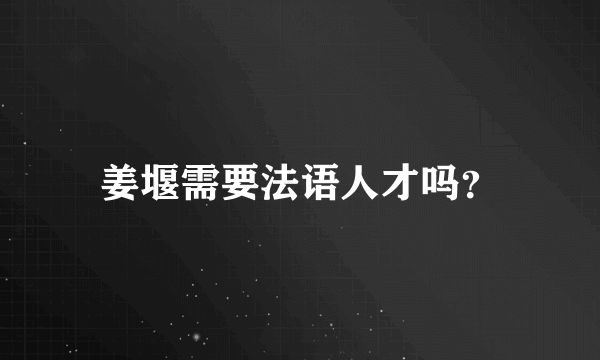 姜堰需要法语人才吗?